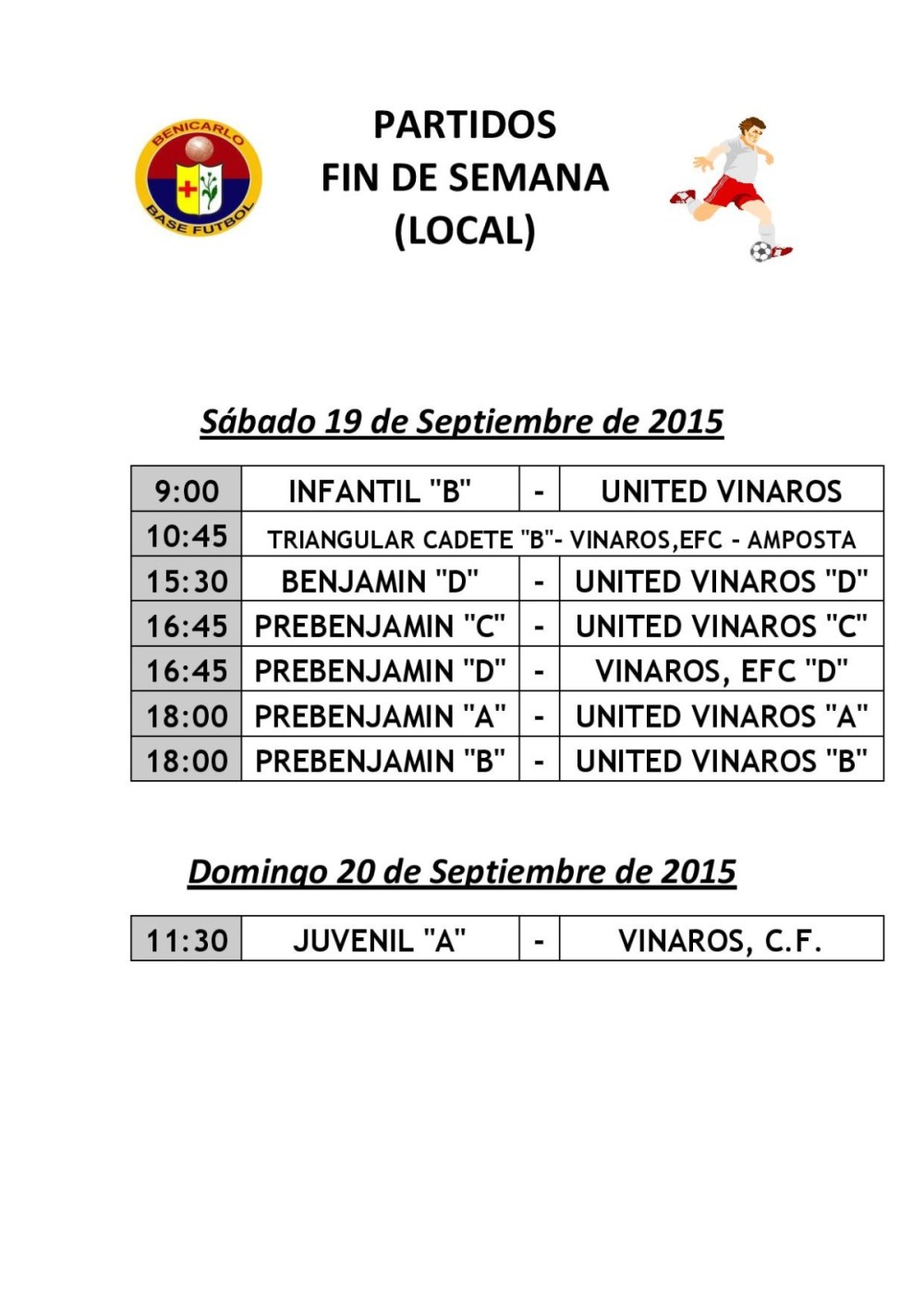 BENICARLO
BASE FUTBOL

PARTIDOS
FIN DE SEMANA
(LOCAL)

Sábado 19 de Septiembre de 2015

| 9:00 | INFANTIL "B" | - | UNITED VINAROS |
|---|---|---|---|
| 10:45 | TRIANGULAR CADETE "B"- VINAROS,EFC - AMPOSTA | | |
| 15:30 | BENJAMIN "D" | - | UNITED VINAROS "D" |
| 16:45 | PREBENJAMIN "C" | - | UNITED VINAROS "C" |
| 16:45 | PREBENJAMIN "D" | - | VINAROS, EFC "D" |
| 18:00 | PREBENJAMIN "A" | - | UNITED VINAROS "A" |
| 18:00 | PREBENJAMIN "B" | - | UNITED VINAROS "B" |

Domingo 20 de Septiembre de 2015

| 11:30 | JUVENIL "A" | - | VINAROS, C.F. |
|---|---|---|---|